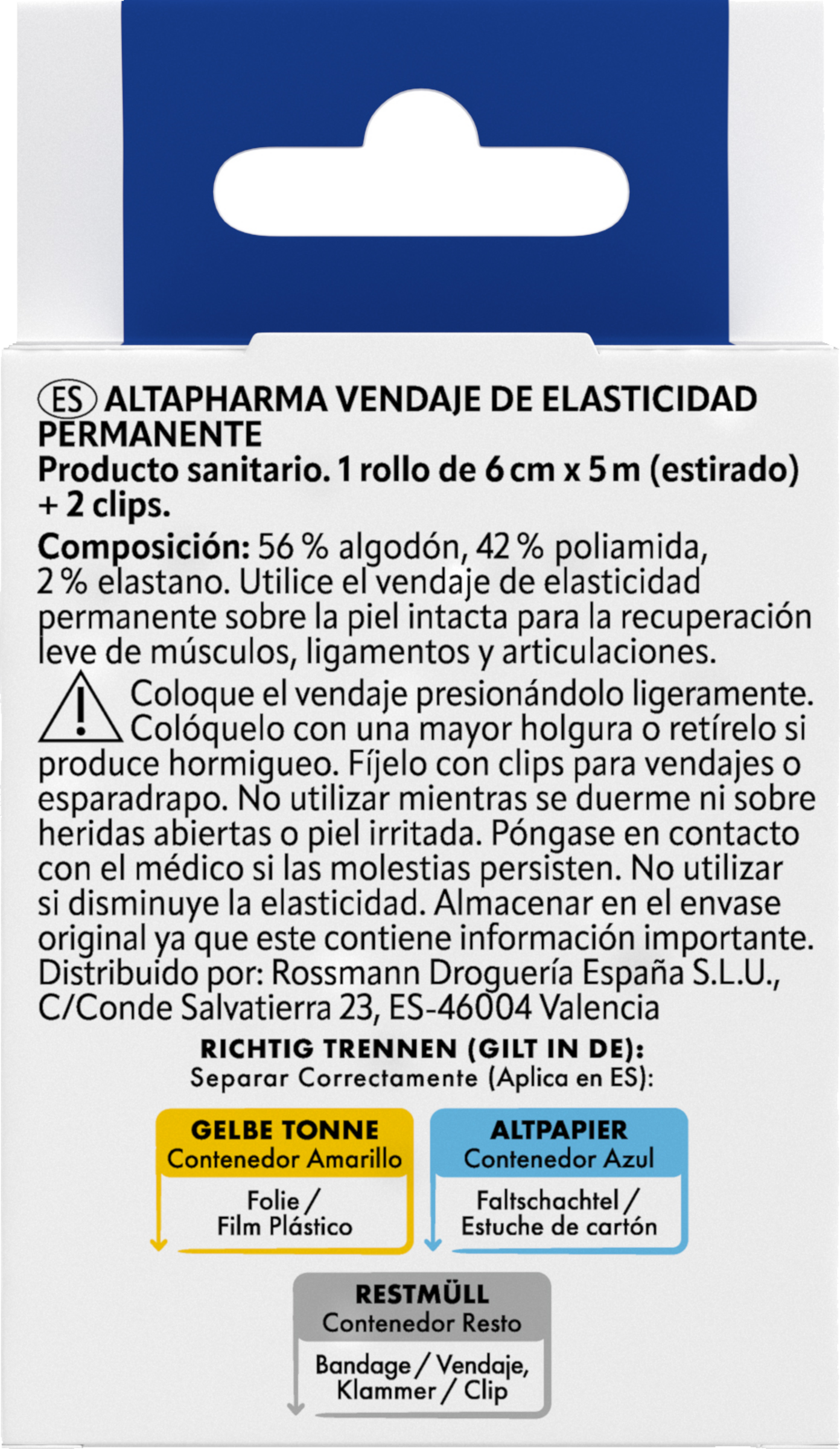 ES ALTAPHARMA VENDAJE DE ELASTICIDAD PERMANENTE

Producto sanitario. 1 rollo de 6 cm x 5 m (estirado) + 2 clips.

Composición: 56 % algodón, 42 % poliamida, 2 % elastano. Utilice el vendaje de elasticidad permanente sobre la piel intacta para la recuperación leve de músculos, ligamentos y articulaciones.

Coloque el vendaje presionándolo ligeramente. Colóquelo con una mayor holgura o retírelo si produce hormigueo. Fíjelo con clips para vendajes o esparadrapo. No utilizar mientras se duerme ni sobre heridas abiertas o piel irritada. Póngase en contacto con el médico si las molestias persisten. No utilizar si disminuye la elasticidad. Almacenar en el envase original ya que este contiene información importante. Distribuido por: Rossmann Droguería España S.L.U., C/Conde Salvatierra 23, ES-46004 Valencia

RICHTIG TRENNEN (GILT IN DE):
Separar Correctamente (Aplica en ES):

GELBE TONNE
Contenedor Amarillo
Folie /
Film Plástico

ALTPAPIER
Contenedor Azul
Faltschachtel /
Estuche de cartón

RESTMÜLL
Contenedor Resto
Bandage / Vendaje,
Klammer / Clip